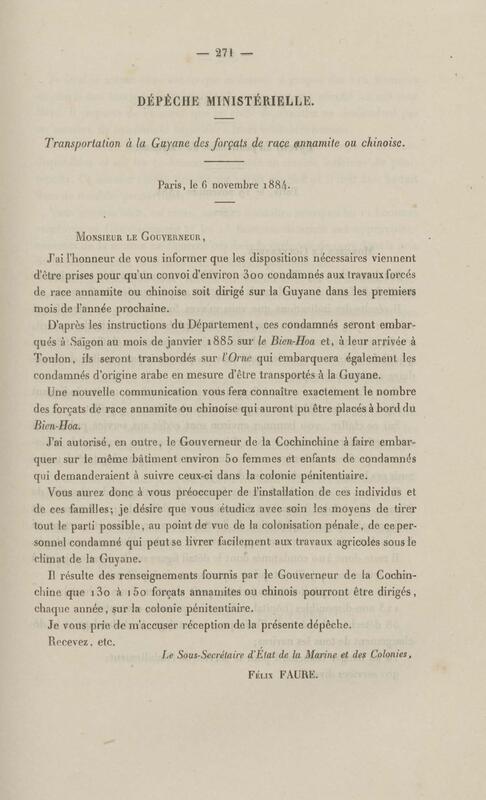 — 271 —

DÉPÊCHE MINISTÉRIELLE.

Transportation à la Guyane des forçats de race annamite ou chinoise.

Paris, le 6 novembre 1884.

Monsieur le Gouverneur,

J'ai l'honneur de vous informer que les dispositions nécessaires viennent d'être prises pour qu'un convoi d'environ 300 condamnés aux travaux forcés de race annamite ou chinoise soit dirigé sur la Guyane dans les premiers mois de l'année prochaine.

D'après les instructions du Département, ces condamnés seront embarqués à Saïgon au mois de janvier 1885 sur le Bien-Hoa et, à leur arrivée à Toulon, ils seront transbordés sur l'Orne qui embarquera également les condamnés d'origine arabe en mesure d'être transportés à la Guyane.

Une nouvelle communication vous fera connaître exactement le nombre des forçats de race annamite ou chinoise qui auront pu être placés à bord du Bien-Hoa.

J'ai autorisé, en outre, le Gouverneur de la Cochinchine à faire embarquer sur le même bâtiment environ 50 femmes et enfants de condamnés qui demanderaient à suivre ceux-ci dans la colonie pénitentiaire.

Vous aurez donc à vous préoccuper de l'installation de ces individus et de ces familles; je désire que vous étudiez avec soin les moyens de tirer tout le parti possible, au point de vue de la colonisation pénale, de ce personnel condamné qui peut se livrer facilement aux travaux agricoles sous le climat de la Guyane.

Il résulte des renseignements fournis par le Gouverneur de la Cochinchine que 130 à 150 forçats annamites ou chinois pourront être dirigés, chaque année, sur la colonie pénitentiaire.

Je vous prie de m'accuser réception de la présente dépêche.

Recevez, etc.

Le Sous-Secrétaire d'État de la Marine et des Colonies,

Félix FAURE.